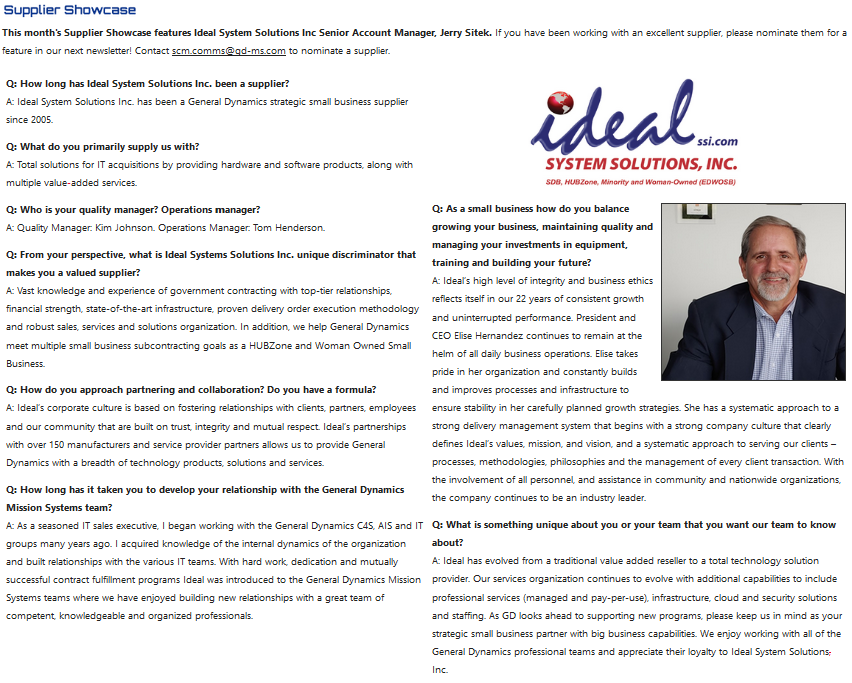 Supplier Showcase

This month's Supplier Showcase features Ideal System Solutions Inc Senior Account Manager, Jerry Sitek. If you have been working with an excellent supplier, please nominate them for a feature in our next newsletter! Contact scm.comms@gd-ms.com to nominate a supplier.

Q: How long has Ideal System Solutions Inc. been a supplier?
A: Ideal System Solutions Inc. has been a General Dynamics strategic small business supplier since 2005.

Q: What do you primarily supply us with?
A: Total solutions for IT acquisitions by providing hardware and software products, along with multiple value-added services.

Q: Who is your quality manager? Operations manager?
A: Quality Manager: Kim Johnson. Operations Manager: Tom Henderson.

Q: From your perspective, what is Ideal Systems Solutions Inc. unique discriminator that makes you a valued supplier?
A: Vast knowledge and experience of government contracting with top-tier relationships, financial strength, state-of-the-art infrastructure, proven delivery order execution methodology and robust sales, services and solutions organization. In addition, we help General Dynamics meet multiple small business subcontracting goals as a HUBZone and Woman Owned Small Business.

Q: How do you approach partnering and collaboration? Do you have a formula?
A: Ideal's corporate culture is based on fostering relationships with clients, partners, employees and our community that are built on trust, integrity and mutual respect. Ideal's partnerships with over 150 manufacturers and service provider partners allows us to provide General Dynamics with a breadth of technology products, solutions and services.

Q: How long has it taken you to develop your relationship with the General Dynamics Mission Systems team?
A: As a seasoned IT sales executive, I began working with the General Dynamics C4S, AIS and IT groups many years ago. I acquired knowledge of the internal dynamics of the organization and built relationships with the various IT teams. With hard work, dedication and mutually successful contract fulfillment programs Ideal was introduced to the General Dynamics Mission Systems teams where we have enjoyed building new relationships with a great team of competent, knowledgeable and organized professionals.

ideal ssi.com
SYSTEM SOLUTIONS, INC.
SDB, HUBZone, Minority and Woman-Owned (EDWOSB)

Q: As a small business how do you balance growing your business, maintaining quality and managing your investments in equipment, training and building your future?
A: Ideal's high level of integrity and business ethics reflects itself in our 22 years of consistent growth and uninterrupted performance. President and CEO Elise Hernandez continues to remain at the helm of all daily business operations. Elise takes pride in her organization and constantly builds and improves processes and infrastructure to ensure stability in her carefully planned growth strategies. She has a systematic approach to a strong delivery management system that begins with a strong company culture that clearly defines Ideal's values, mission, and vision, and a systematic approach to serving our clients – processes, methodologies, philosophies and the management of every client transaction. With the involvement of all personnel, and assistance in community and nationwide organizations, the company continues to be an industry leader.

Q: What is something unique about you or your team that you want our team to know about?
A: Ideal has evolved from a traditional value added reseller to a total technology solution provider. Our services organization continues to evolve with additional capabilities to include professional services (managed and pay-per-use), infrastructure, cloud and security solutions and staffing. As GD looks ahead to supporting new programs, please keep us in mind as your strategic small business partner with big business capabilities. We enjoy working with all of the General Dynamics professional teams and appreciate their loyalty to Ideal System Solutions, Inc.